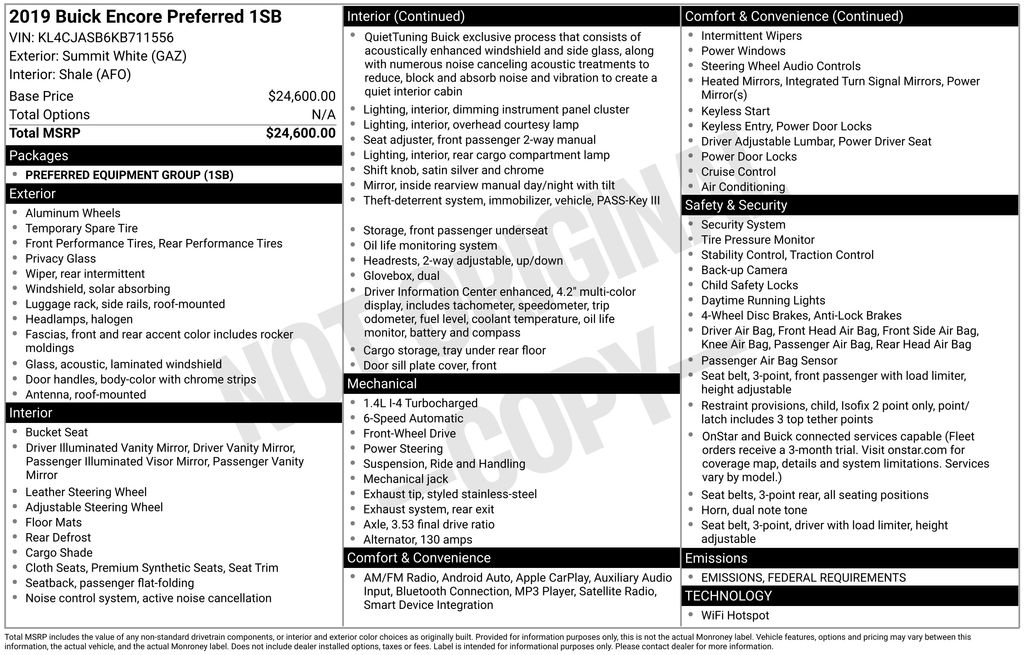 2019 Buick Encore Preferred 1SB
VIN: KL4CJASB6KB711556
Exterior: Summit White (GAZ)
Interior: Shale (AFO)

| Base Price | $24,600.00 |
|---|---|
| Total Options | N/A |
| Total MSRP | $24,600.00 |

Packages
- PREFERRED EQUIPMENT GROUP (1SB)

Exterior
- Aluminum Wheels
- Temporary Spare Tire
- Front Performance Tires, Rear Performance Tires
- Privacy Glass
- Wiper, rear intermittent
- Windshield, solar absorbing
- Luggage rack, side rails, roof-mounted
- Headlamps, halogen
- Fascias, front and rear accent color includes rocker moldings
- Glass, acoustic, laminated windshield
- Door handles, body-color with chrome strips
- Antenna, roof-mounted

Interior
- Bucket Seat
- Driver Illuminated Vanity Mirror, Driver Vanity Mirror, Passenger Illuminated Visor Mirror, Passenger Vanity Mirror
- Leather Steering Wheel
- Adjustable Steering Wheel
- Floor Mats
- Rear Defrost
- Cargo Shade
- Cloth Seats, Premium Synthetic Seats, Seat Trim
- Seatback, passenger flat-folding
- Noise control system, active noise cancellation

Interior (Continued)
- QuietTuning Buick exclusive process that consists of acoustically enhanced windshield and side glass, along with numerous noise canceling acoustic treatments to reduce, block and absorb noise and vibration to create a quiet interior cabin
- Lighting, interior, dimming instrument panel cluster
- Lighting, interior, overhead courtesy lamp
- Seat adjuster, front passenger 2-way manual
- Lighting, interior, rear cargo compartment lamp
- Shift knob, satin silver and chrome
- Mirror, inside rearview manual day/night with tilt
- Theft-deterrent system, immobilizer, vehicle, PASS-Key III
- Storage, front passenger underseat
- Oil life monitoring system
- Headrests, 2-way adjustable, up/down
- Glovebox, dual
- Driver Information Center enhanced, 4.2" multi-color display, includes tachometer, speedometer, trip odometer, fuel level, coolant temperature, oil life monitor, battery and compass
- Cargo storage, tray under rear floor
- Door sill plate cover, front

Mechanical
- 1.4L I-4 Turbocharged
- 6-Speed Automatic
- Front-Wheel Drive
- Power Steering
- Suspension, Ride and Handling
- Mechanical jack
- Exhaust tip, styled stainless-steel
- Exhaust system, rear exit
- Axle, 3.53 final drive ratio
- Alternator, 130 amps

Comfort & Convenience
- AM/FM Radio, Android Auto, Apple CarPlay, Auxiliary Audio Input, Bluetooth Connection, MP3 Player, Satellite Radio, Smart Device Integration

Comfort & Convenience (Continued)
- Intermittent Wipers
- Power Windows
- Steering Wheel Audio Controls
- Heated Mirrors, Integrated Turn Signal Mirrors, Power Mirror(s)
- Keyless Start
- Keyless Entry, Power Door Locks
- Driver Adjustable Lumbar, Power Driver Seat
- Power Door Locks
- Cruise Control
- Air Conditioning

Safety & Security
- Security System
- Tire Pressure Monitor
- Stability Control, Traction Control
- Back-up Camera
- Child Safety Locks
- Daytime Running Lights
- 4-Wheel Disc Brakes, Anti-Lock Brakes
- Driver Air Bag, Front Head Air Bag, Front Side Air Bag, Knee Air Bag, Passenger Air Bag, Rear Head Air Bag
- Passenger Air Bag Sensor
- Seat belt, 3-point, front passenger with load limiter, height adjustable
- Restraint provisions, child, Isofix 2 point only, point/latch includes 3 top tether points
- OnStar and Buick connected services capable (Fleet orders receive a 3-month trial. Visit onstar.com for coverage map, details and system limitations. Services vary by model.)
- Seat belts, 3-point rear, all seating positions
- Horn, dual note tone
- Seat belt, 3-point, driver with load limiter, height adjustable

Emissions
- EMISSIONS, FEDERAL REQUIREMENTS

TECHNOLOGY
- WiFi Hotspot

NOT ORIGINAL COPY

Total MSRP includes the value of any non-standard drivetrain components, or interior and exterior color choices as originally built. Provided for information purposes only, this is not the actual Monroney label. Vehicle features, options and pricing may vary between this information, the actual vehicle, and the actual Monroney label. Does not include dealer installed options, taxes or fees. Label is intended for informational purposes only. Please contact dealer for more information.